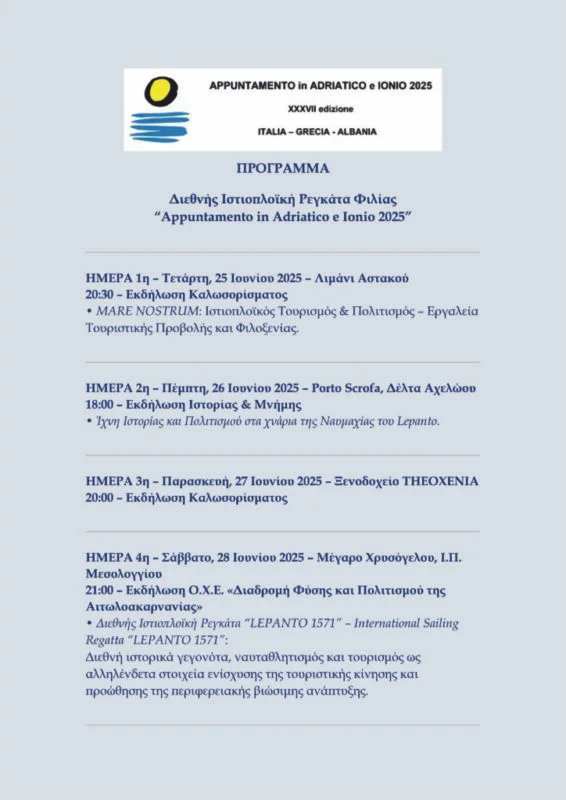 APPUNTAMENTO in ADRIATICO e IONIO 2025

XXXVII edizione

ITALIA – GRECIA - ALBANIA

ΠΡΟΓΡΑΜΜΑ

Διεθνής Ιστιοπλοϊκή Ρεγκάτα Φιλίας
"Appuntamento in Adriatico e Ionio 2025"

ΗΜΕΡΑ 1η – Τετάρτη, 25 Ιουνίου 2025 – Λιμάνι Αστακού
20:30 – Εκδήλωση Καλωσορίσματος
• MARE NOSTRUM: Ιστιοπλοϊκός Τουρισμός & Πολιτισμός – Εργαλεία Τουριστικής Προβολής και Φιλοξενίας.

ΗΜΕΡΑ 2η – Πέμπτη, 26 Ιουνίου 2025 – Porto Scrofa, Δέλτα Αχελώου
18:00 – Εκδήλωση Ιστορίας & Μνήμης
• Ίχνη Ιστορίας και Πολιτισμού στα χνάρια της Ναυμαχίας του Lepanto.

ΗΜΕΡΑ 3η – Παρασκευή, 27 Ιουνίου 2025 – Ξενοδοχείο ΘΕΟΧΕΝΙΑ
20:00 – Εκδήλωση Καλωσορίσματος

ΗΜΕΡΑ 4η – Σάββατο, 28 Ιουνίου 2025 – Μέγαρο Χρυσόγελου, Ι.Π. Μεσολογγίου
21:00 – Εκδήλωση Ο.Χ.Ε. «Διαδρομή Φύσης και Πολιτισμού της Αιτωλοακαρνανίας»
• Διεθνής Ιστιοπλοϊκή Ρεγκάτα "LEPANTO 1571" – International Sailing Regatta "LEPANTO 1571":
Διεθνή ιστορικά γεγονότα, ναυταθλητισμός και τουρισμός ως αλληλένδετα στοιχεία ενίσχυσης της τουριστικής κίνησης και προώθησης της περιφερειακής βιώσιμης ανάπτυξης.